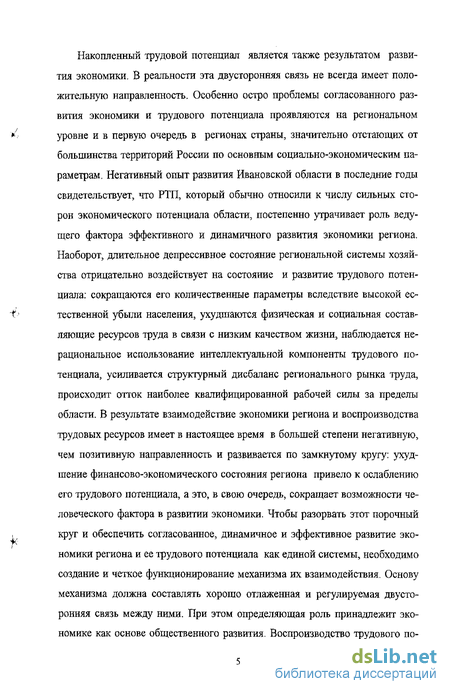 Накопленный трудовой потенциал является также результатом развития экономики. В реальности эта двусторонняя связь не всегда имеет положительную направленность. Особенно остро проблемы согласованного развития экономики и трудового потенциала проявляются на региональном уровне и в первую очередь в регионах страны, значительно отстающих от большинства территорий России по основным социально-экономическим параметрам. Негативный опыт развития Ивановской области в последние годы свидетельствует, что РТП, который обычно относили к числу сильных сторон экономического потенциала области, постепенно утрачивает роль ведущего фактора эффективного и динамичного развития экономики региона. Наоборот, длительное депрессивное состояние региональной системы хозяйства отрицательно воздействует на состояние и развитие трудового потенциала: сокращаются его количественные параметры вследствие высокой естественной убыли населения, ухудшаются физическая и социальная составляющие ресурсов труда в связи с низким качеством жизни, наблюдается нерациональное использование интеллектуальной компоненты трудового потенциала, усиливается структурный дисбаланс регионального рынка труда, происходит отток наиболее квалифицированной рабочей силы за пределы области. В результате взаимодействие экономики региона и воспроизводства трудовых ресурсов имеет в настоящее время в большей степени негативную, чем позитивную направленность и развивается по замкнутому кругу: ухудшение финансово-экономического состояния региона привело к ослаблению его трудового потенциала, а это, в свою очередь, сокращает возможности человеческого фактора в развитии экономики. Чтобы разорвать этот порочный круг и обеспечить согласованное, динамичное и эффективное развитие экономики региона и ее трудового потенциала как единой системы, необходимо создание и четкое функционирование механизма их взаимодействия. Основу механизма должна составлять хорошо отлаженная и регулируемая двусторонняя связь между ними. При этом определяющая роль принадлежит экономике как основе общественного развития. Воспроизводство трудового по-

5

dsLib.net
библиотека диссертаций